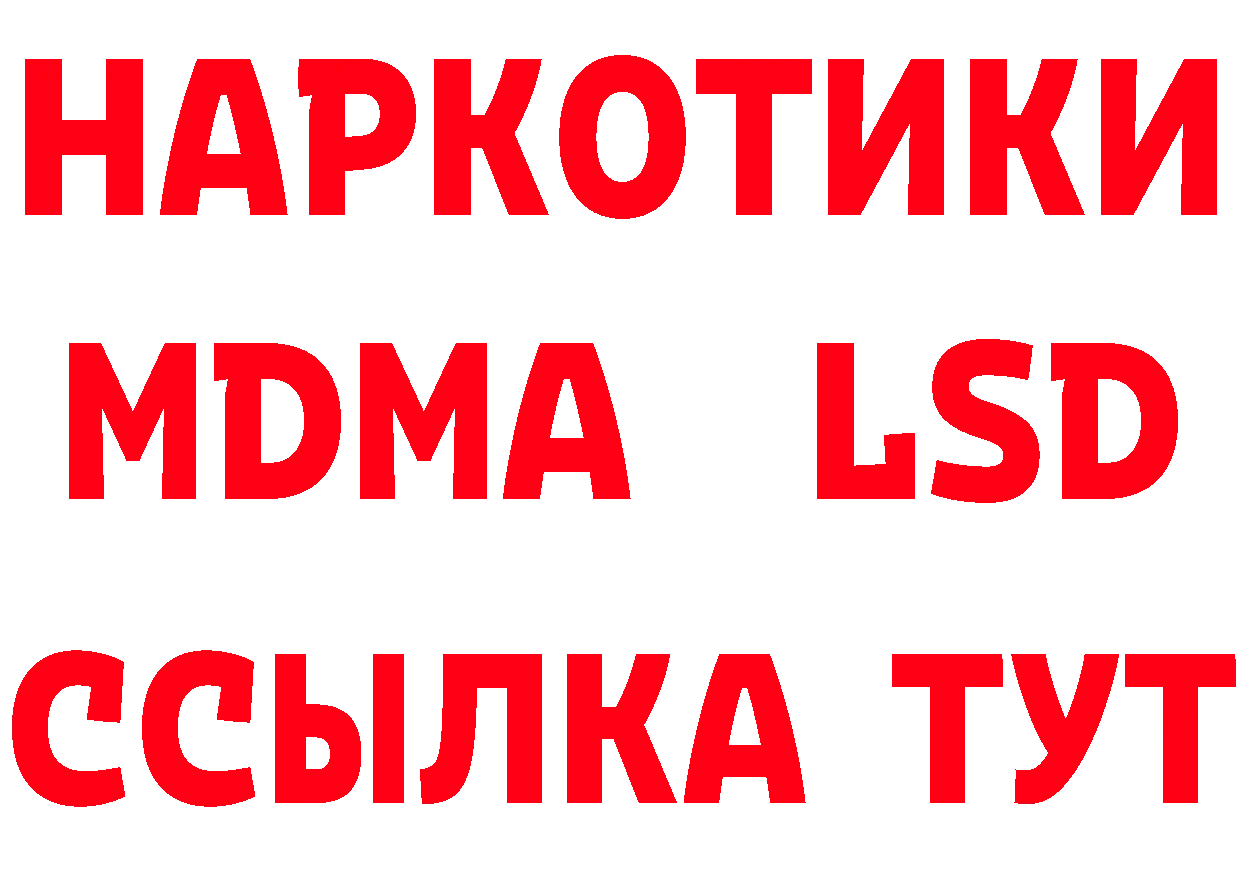 НАРКОТИКИ
MDMA LSD
ССЫЛКА ТУТ